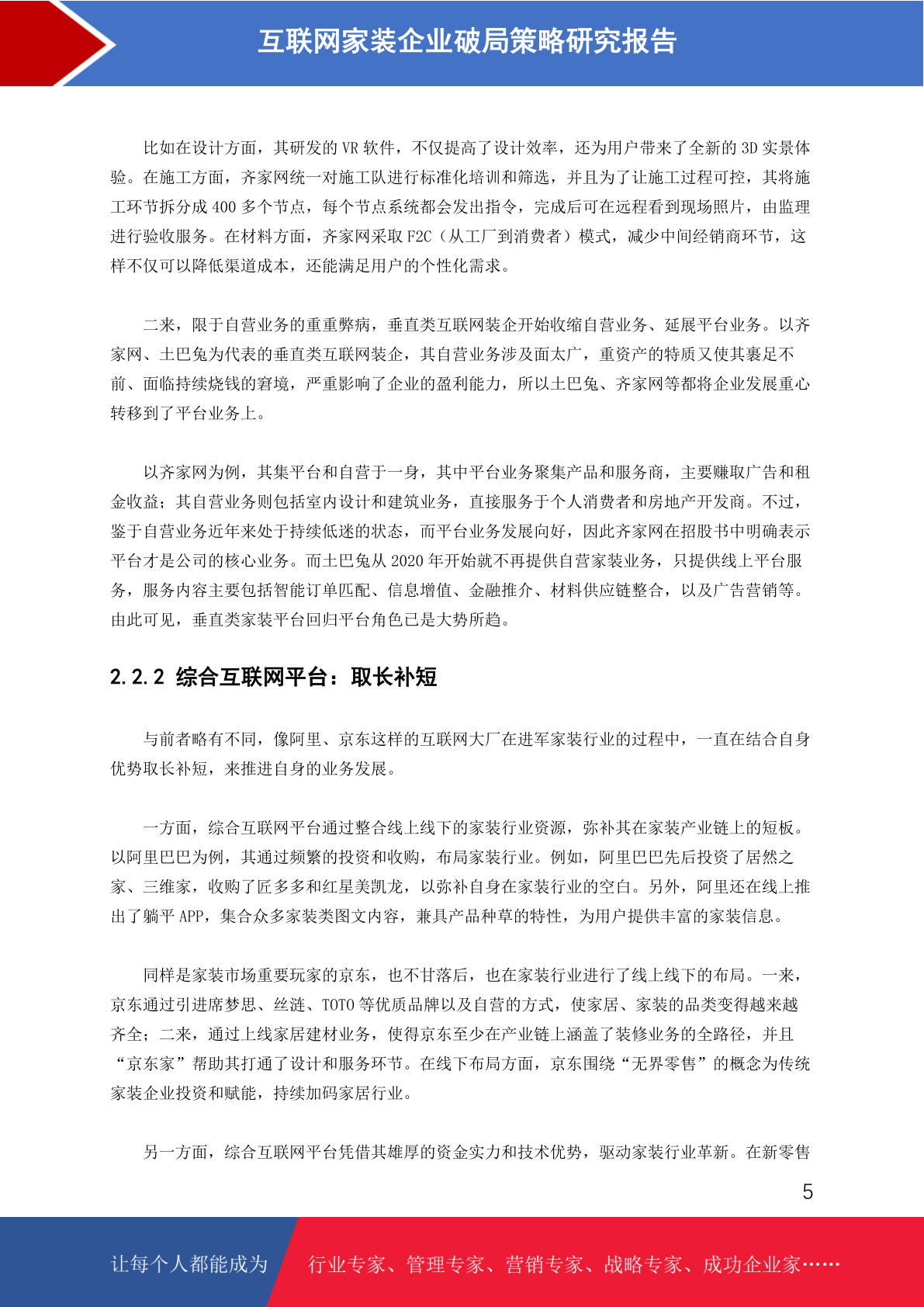 互联网家装企业破局策略研究报告

比如在设计方面，其研发的 VR 软件，不仅提高了设计效率，还为用户带来了全新的 3D 实景体验。在施工方面，齐家网统一对施工队进行标准化培训和筛选，并且为了让施工过程可控，其将施工环节拆分成 400 多个节点，每个节点系统都会发出指令，完成后可在远程看到现场照片，由监理进行验收服务。在材料方面，齐家网采取 F2C（从工厂到消费者）模式，减少中间经销商环节，这样不仅可以降低渠道成本，还能满足用户的个性化需求。

二来，限于自营业务的重重弊病，垂直类互联网装企开始收缩自营业务、延展平台业务。以齐家网、土巴兔为代表的垂直类互联网装企，其自营业务涉及面太广，重资产的特质又使其裹足不前、面临持续烧钱的窘境，严重影响了企业的盈利能力，所以土巴兔、齐家网等都将企业发展重心转移到了平台业务上。

以齐家网为例，其集平台和自营于一身，其中平台业务聚集产品和服务商，主要赚取广告和租金收益；其自营业务则包括室内设计和建筑业务，直接服务于个人消费者和房地产开发商。不过，鉴于自营业务近年来处于持续低迷的状态，而平台业务发展向好，因此齐家网在招股书中明确表示平台才是公司的核心业务。而土巴兔从 2020 年开始就不再提供自营家装业务，只提供线上平台服务，服务内容主要包括智能订单匹配、信息增值、金融推介、材料供应链整合，以及广告营销等。由此可见，垂直类家装平台回归平台角色已是大势所趋。

2.2.2 综合互联网平台：取长补短

与前者略有不同，像阿里、京东这样的互联网大厂在进军家装行业的过程中，一直在结合自身优势取长补短，来推进自身的业务发展。

一方面，综合互联网平台通过整合线上线下的家装行业资源，弥补其在家装产业链上的短板。以阿里巴巴为例，其通过频繁的投资和收购，布局家装行业。例如，阿里巴巴先后投资了居然之家、三维家，收购了匠多多和红星美凯龙，以弥补自身在家装行业的空白。另外，阿里还在线上推出了躺平 APP，集合众多家装类图文内容，兼具产品种草的特性，为用户提供丰富的家装信息。

同样是家装市场重要玩家的京东，也不甘落后，也在家装行业进行了线上线下的布局。一来，京东通过引进席梦思、丝涟、TOTO 等优质品牌以及自营的方式，使家居、家装的品类变得越来越齐全；二来，通过上线家居建材业务，使得京东至少在产业链上涵盖了装修业务的全路径，并且“京东家”帮助其打通了设计和服务环节。在线下布局方面，京东围绕“无界零售”的概念为传统家装企业投资和赋能，持续加码家居行业。

另一方面，综合互联网平台凭借其雄厚的资金实力和技术优势，驱动家装行业革新。在新零售

5

让每个人都能成为 行业专家、管理专家、营销专家、战略专家、成功企业家……